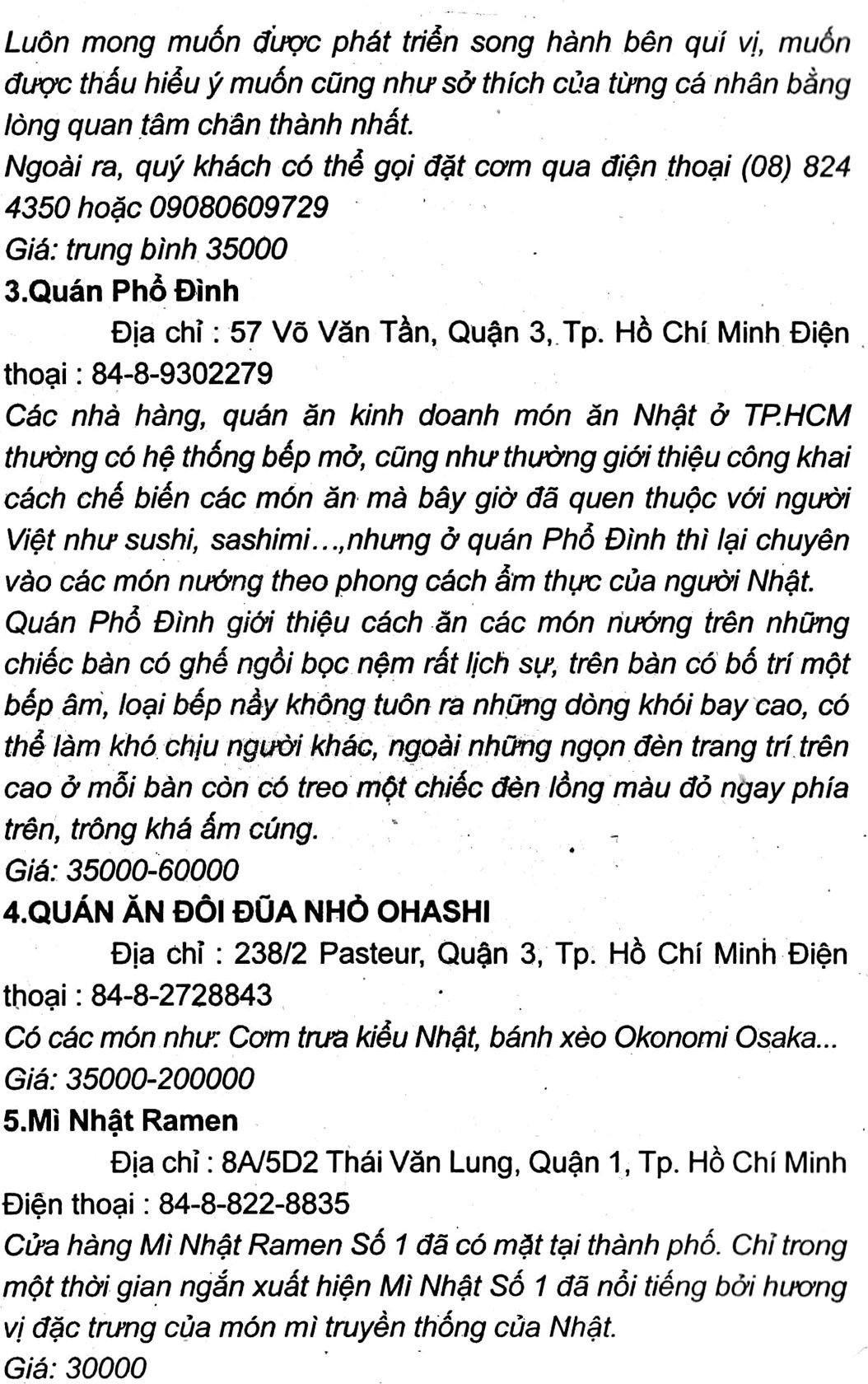 Luôn mong muốn được phát triển song hành bên quí vị, muốn được thấu hiểu ý muốn cũng như sở thích của từng cá nhân bằng lòng quan tâm chân thành nhất.
Ngoài ra, quý khách có thể gọi đặt cơm qua điện thoại (08) 824 4350 hoặc 09080609729
Giá: trung bình 35000
3.Quán Phổ Đình
Địa chỉ : 57 Võ Văn Tần, Quận 3, Tp. Hồ Chí Minh Điện thoại : 84-8-9302279
Các nhà hàng, quán ăn kinh doanh món ăn Nhật ở TP.HCM thường có hệ thống bếp mở, cũng như thường giới thiệu công khai cách chế biến các món ăn mà bây giờ đã quen thuộc với người Việt như sushi, sashimi...,nhưng ở quán Phổ Đình thì lại chuyên vào các món nướng theo phong cách ẩm thực của người Nhật. Quán Phổ Đình giới thiệu cách ăn các món nướng trên những chiếc bàn có ghế ngồi bọc nệm rất lịch sự, trên bàn có bố trí một bếp âm, loại bếp nầy không tuôn ra những dòng khói bay cao, có thể làm khó chịu người khác, ngoài những ngọn đèn trang trí trên cao ở mỗi bàn còn có treo một chiếc đèn lồng màu đỏ ngay phía trên, trông khá ấm cúng.
Giá: 35000-60000
4.QUÁN ĂN ĐÔI ĐŨA NHỎ OHASHI
Địa chỉ : 238/2 Pasteur, Quận 3, Tp. Hồ Chí Minh Điện thoại : 84-8-2728843
Có các món như: Cơm trưa kiểu Nhật, bánh xèo Okonomi Osaka...
Giá: 35000-200000
5.Mì Nhật Ramen
Địa chỉ : 8A/5D2 Thái Văn Lung, Quận 1, Tp. Hồ Chí Minh Điện thoại : 84-8-822-8835
Cửa hàng Mì Nhật Ramen Số 1 đã có mặt tại thành phố. Chỉ trong một thời gian ngắn xuất hiện Mì Nhật Số 1 đã nổi tiếng bởi hương vị đặc trưng của món mì truyền thống của Nhật.
Giá: 30000